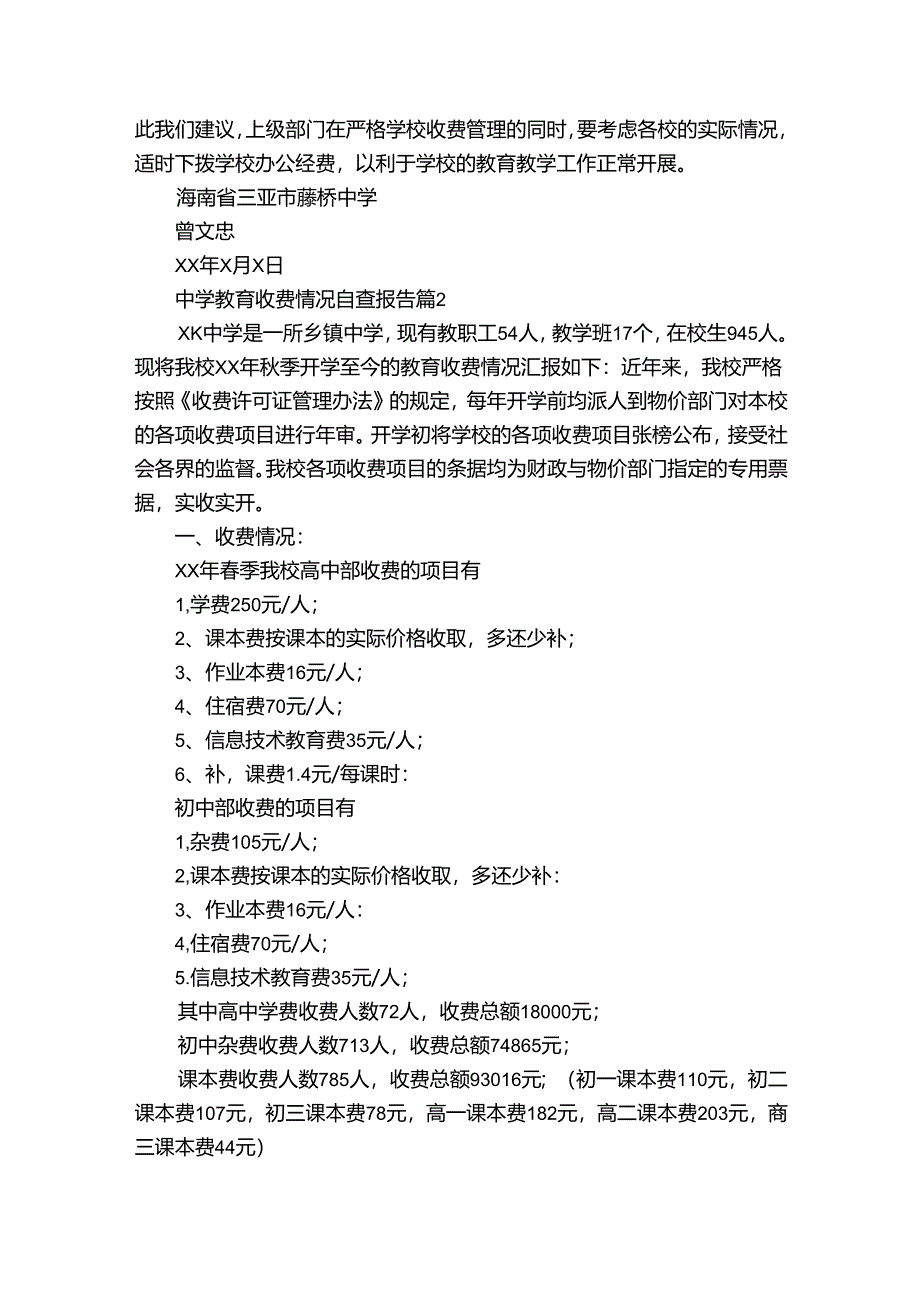 此我们建议，上级部门在严格学校收费管理的同时，要考虑各校的实际情况，适时下拨学校办公经费，以利于学校的教育教学工作正常开展。

海南省三亚市藤桥中学

曾文忠

XX年X月X日

中学教育收费情况自查报告篇2

XK中学是一所乡镇中学，现有教职工54人，教学班17个，在校生945人。现将我校XX年秋季开学至今的教育收费情况汇报如下：近年来，我校严格按照《收费许可证管理办法》的规定，每年开学前均派人到物价部门对本校的各项收费项目进行年审。开学初将学校的各项收费项目张榜公布，接受社会各界的监督。我校各项收费项目的条据均为财政与物价部门指定的专用票据，实收实开。

一、收费情况：

XX年春季我校高中部收费的项目有

1,学费250元/人；

2、课本费按课本的实际价格收取，多还少补；

3、作业本费16元/人；

4、住宿费70元/人；

5、信息技术教育费35元/人；

6、补，课费1.4元/每课时：

初中部收费的项目有

1,杂费105元/人；

2,课本费按课本的实际价格收取，多还少补：

3、作业本费16元/人：

4,住宿费70元/人；

5.信息技术教育费35元/人；

其中高中学费收费人数72人，收费总额18000元；

初中杂费收费人数713人，收费总额74865元；

课本费收费人数785人，收费总额93016元；（初一课本费110元，初二课本费107元，初三课本费78元，高一课本费182元，高二课本费203元，商三课本费44元）